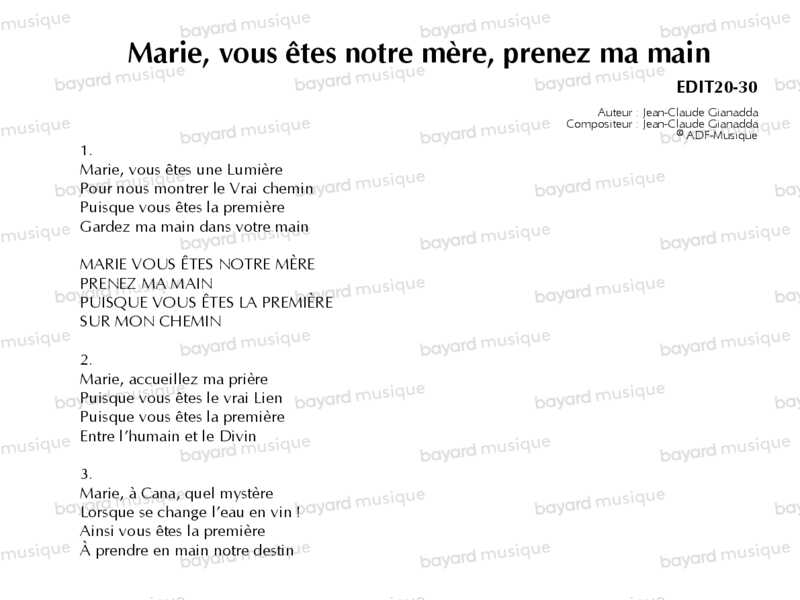 Marie, vous êtes notre mère, prenez ma main

EDIT20-30

Auteur : Jean-Claude Gianadda
Compositeur : Jean-Claude Gianadda
© ADF-Musique

1.
Marie, vous êtes une Lumière
Pour nous montrer le Vrai chemin
Puisque vous êtes la première
Gardez ma main dans votre main

MARIE VOUS ÊTES NOTRE MÈRE
PRENEZ MA MAIN
PUISQUE VOUS ÊTES LA PREMIÈRE
SUR MON CHEMIN

2.
Marie, accueillez ma prière
Puisque vous êtes le vrai Lien
Puisque vous êtes la première
Entre l'humain et le Divin

3.
Marie, à Cana, quel mystère
Lorsque se change l'eau en vin !
Ainsi vous êtes la première
À prendre en main notre destin

bayard musique